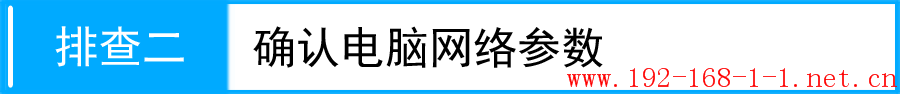 排查二 确认电脑网络参数

www.192-168-1-1.net.cn